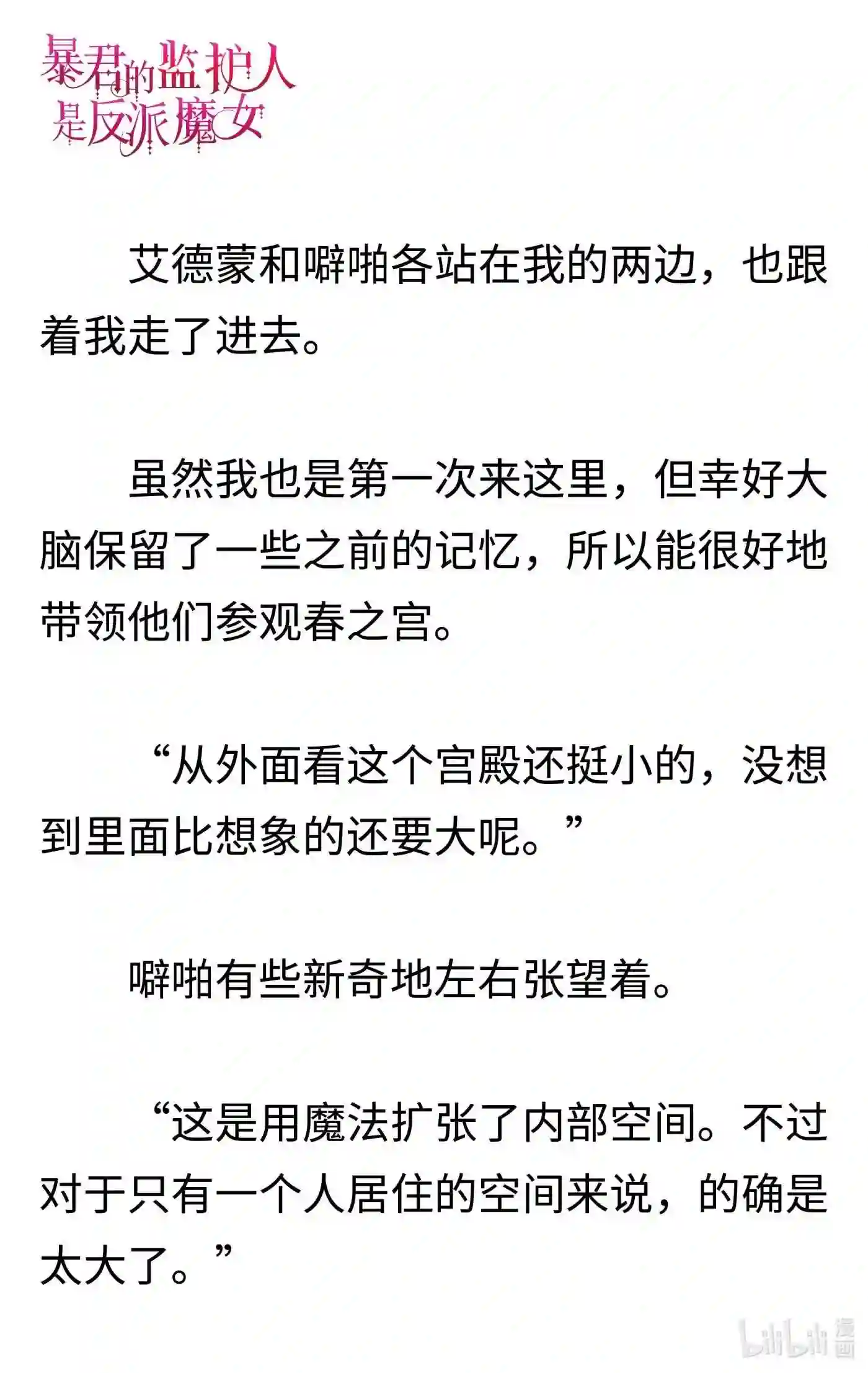 暴君的监护人是反派魔女

艾德蒙和噼啪各站在我的两边，也跟着我走了进去。

虽然我也是第一次来这里，但幸好大脑保留了一些之前的记忆，所以能很好地带领他们参观春之宫。

“从外面看这个宫殿还挺小的，没想到里面比想象的还要大呢。”

噼啪有些新奇地左右张望着。

“这是用魔法扩张了内部空间。不过对于只有一个人居住的空间来说，的确是太大了。”

bilibili 漫画